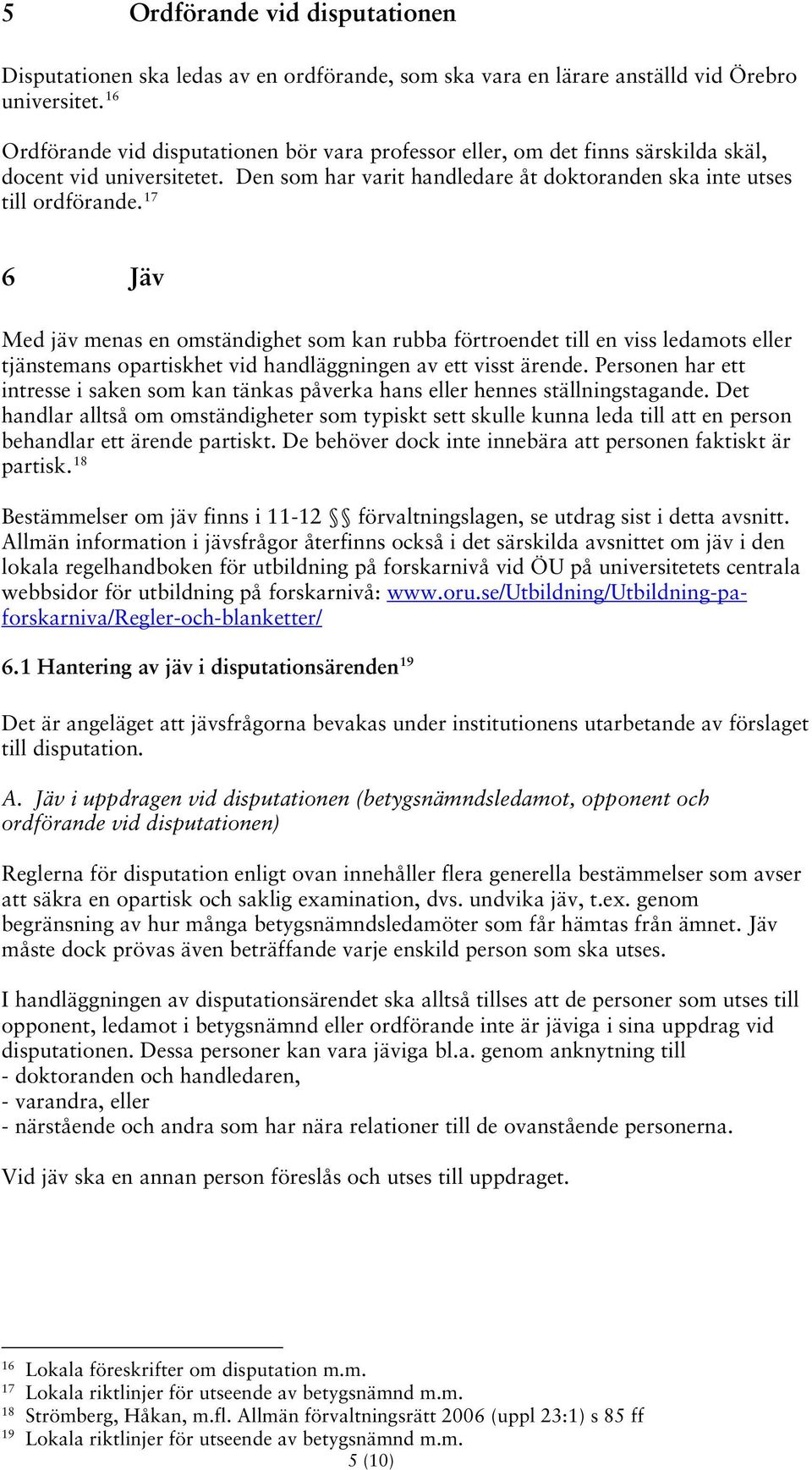 5 Ordförande vid disputationen

Disputationen ska ledas av en ordförande, som ska vara en lärare anställd vid Örebro universitet.$^{16}$

Ordförande vid disputationen bör vara professor eller, om det finns särskilda skäl, docent vid universitetet. Den som har varit handledare åt doktoranden ska inte utses till ordförande.$^{17}$

6 Jäv

Med jäv menas en omständighet som kan rubba förtroendet till en viss ledamots eller tjänstemans opartiskhet vid handläggningen av ett visst ärende. Personen har ett intresse i saken som kan tänkas påverka hans eller hennes ställningstagande. Det handlar alltså om omständigheter som typiskt sett skulle kunna leda till att en person behandlar ett ärende partiskt. De behöver dock inte innebära att personen faktiskt är partisk.$^{18}$

Bestämmelser om jäv finns i 11-12 §§ förvaltningslagen, se utdrag sist i detta avsnitt. Allmän information i jävsfrågor återfinns också i det särskilda avsnittet om jäv i den lokala regelhandboken för utbildning på forskarnivå vid ÖU på universitetets centrala webbsidor för utbildning på forskarnivå: www.oru.se/Utbildning/Utbildning-pa-forskarniva/Regler-och-blanketter/

6.1 Hantering av jäv i disputationsärenden$^{19}$

Det är angeläget att jävsfrågorna bevakas under institutionens utarbetande av förslaget till disputation.

A. Jäv i uppdragen vid disputationen (betygsnämndsledamot, opponent och ordförande vid disputationen)

Reglerna för disputation enligt ovan innehåller flera generella bestämmelser som avser att säkra en opartisk och saklig examination, dvs. undvika jäv, t.ex. genom begränsning av hur många betygsnämndsledamöter som får hämtas från ämnet. Jäv måste dock prövas även beträffande varje enskild person som ska utses.

I handläggningen av disputationsärendet ska alltså tillses att de personer som utses till opponent, ledamot i betygsnämnd eller ordförande inte är jäviga i sina uppdrag vid disputationen. Dessa personer kan vara jäviga bl.a. genom anknytning till
- doktoranden och handledaren,
- varandra, eller
- närstående och andra som har nära relationer till de ovanstående personerna.

Vid jäv ska en annan person föreslås och utses till uppdraget.

$^{16}$ Lokala föreskrifter om disputation m.m.
$^{17}$ Lokala riktlinjer för utseende av betygsnämnd m.m.
$^{18}$ Strömberg, Håkan, m.fl. Allmän förvaltningsrätt 2006 (uppl 23:1) s 85 ff
$^{19}$ Lokala riktlinjer för utseende av betygsnämnd m.m.
5 (10)